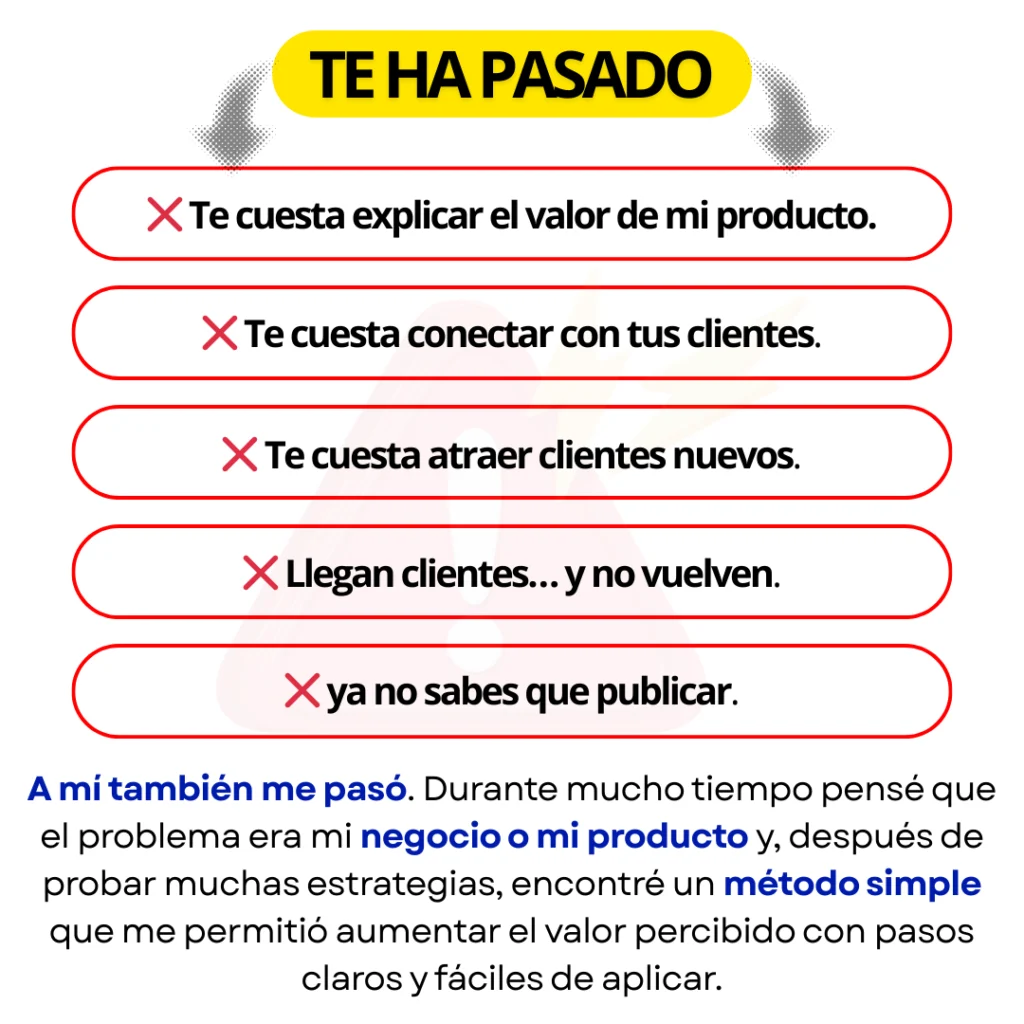 TE HA PASADO

❌ Te cuesta explicar el valor de mi producto.

❌ Te cuesta conectar con tus clientes.

❌ Te cuesta atraer clientes nuevos.

❌ Llegan clientes… y no vuelven.

❌ ya no sabes que publicar.

A mí también me pasó. Durante mucho tiempo pensé que el problema era mi negocio o mi producto y, después de probar muchas estrategias, encontré un método simple que me permitió aumentar el valor percibido con pasos claros y fáciles de aplicar.